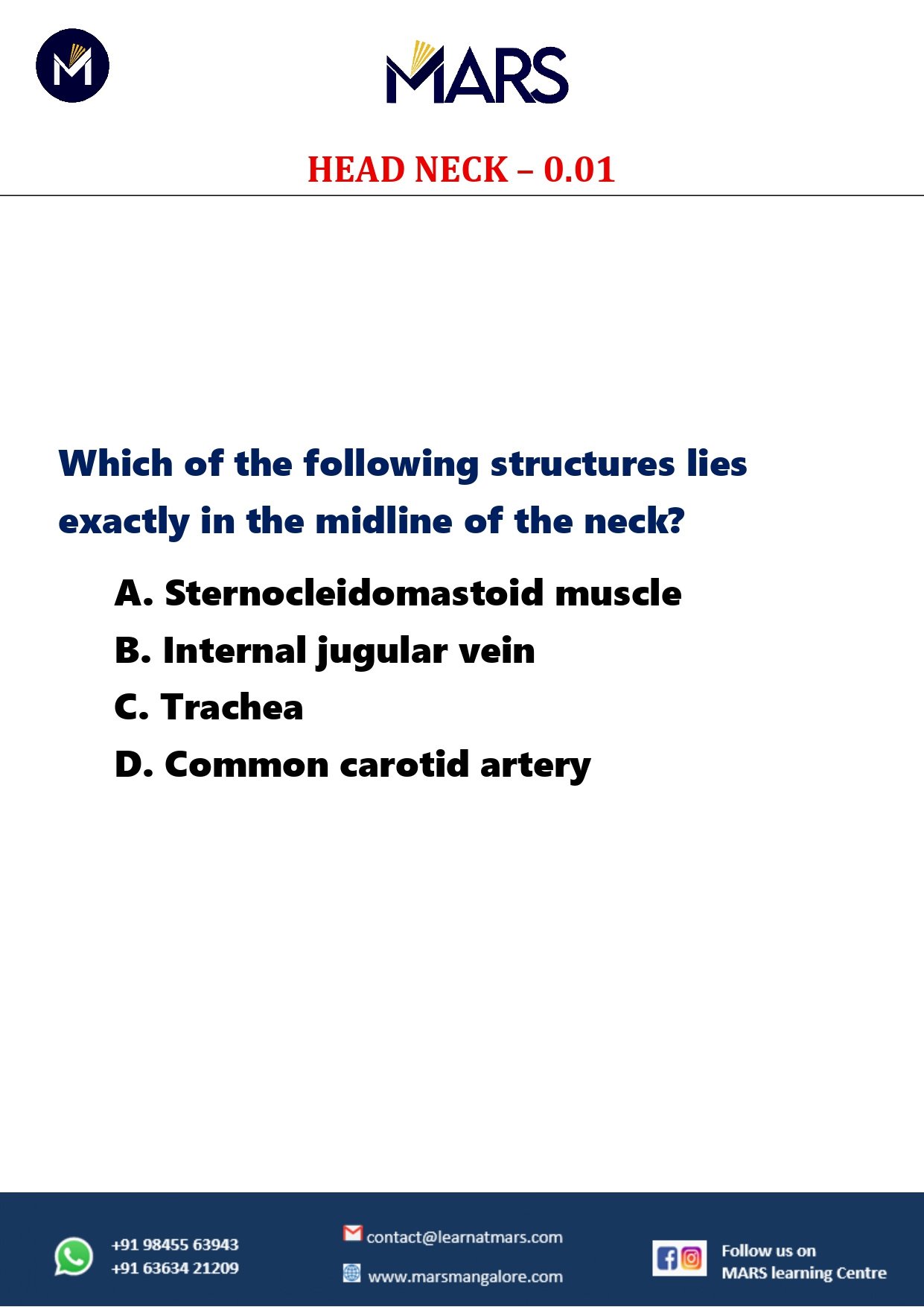 MARS

HEAD NECK – 0.01

Which of the following structures lies exactly in the midline of the neck?

A. Sternocleidomastoid muscle
B. Internal jugular vein
C. Trachea
D. Common carotid artery

+91 98455 63943
+91 63634 21209

contact@learnatmars.com

www.marsmangalore.com

Follow us on
MARS learning Centre